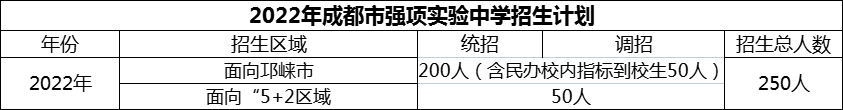 2022年成都市强项实验中学招生计划

| 年份 | 招生区域 | 统招 | 调招 | 招生总人数 |
|---|---|---|---|---|
| 2022年 | 面向邛崃市 | 200人（含民办校内指标到校生50人） | | 250人 |
| | 面向“5+2区域 | 50人 | | |